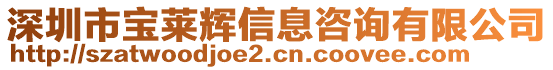 深圳市宝莱辉信息咨询有限公司
http://szatwoodjoe2.cn.coovee.com